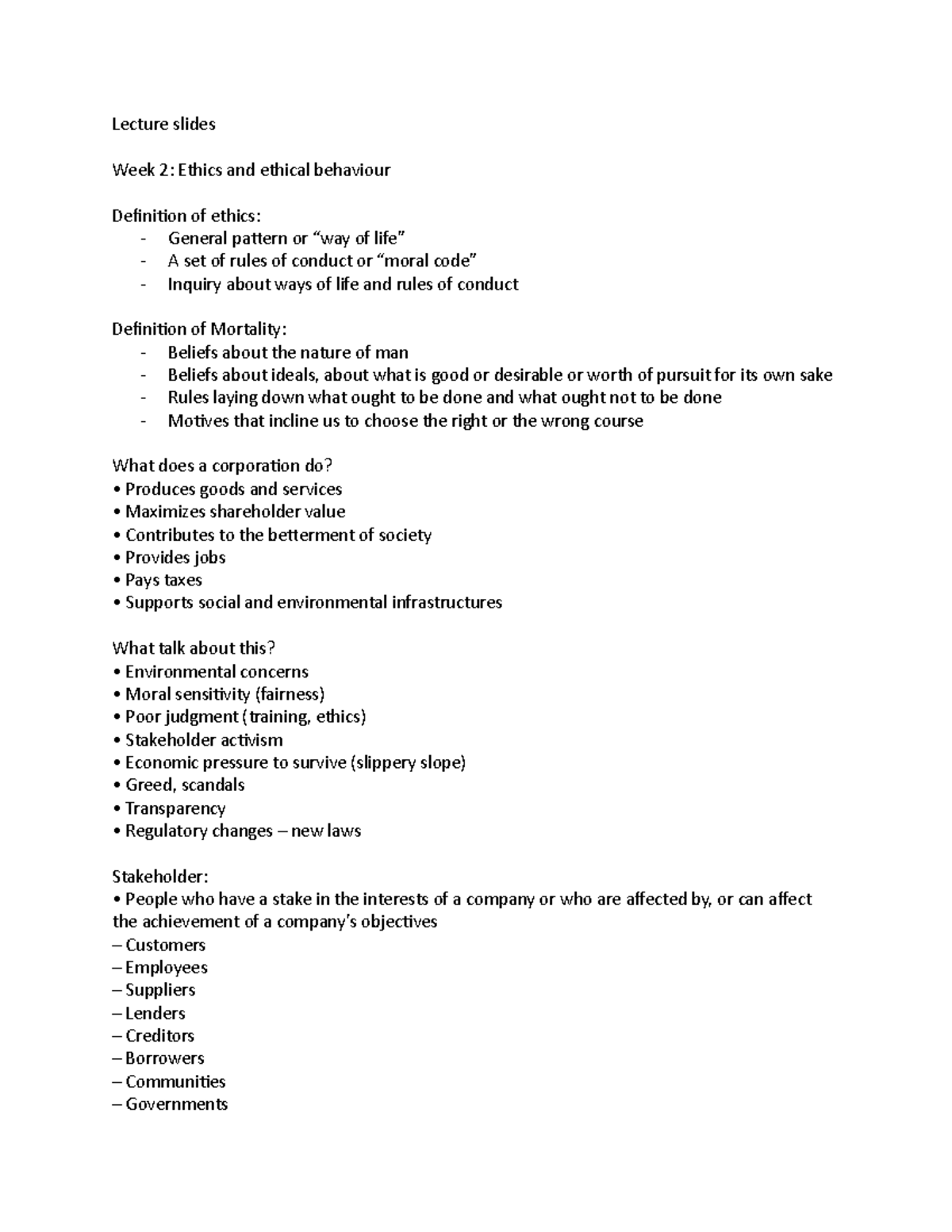 Lecture slides

Week 2: Ethics and ethical behaviour

Definition of ethics:
- General pattern or “way of life”
- A set of rules of conduct or “moral code”
- Inquiry about ways of life and rules of conduct

Definition of Mortality:
- Beliefs about the nature of man
- Beliefs about ideals, about what is good or desirable or worth of pursuit for its own sake
- Rules laying down what ought to be done and what ought not to be done
- Motives that incline us to choose the right or the wrong course

What does a corporation do?
• Produces goods and services
• Maximizes shareholder value
• Contributes to the betterment of society
• Provides jobs
• Pays taxes
• Supports social and environmental infrastructures

What talk about this?
• Environmental concerns
• Moral sensitivity (fairness)
• Poor judgment (training, ethics)
• Stakeholder activism
• Economic pressure to survive (slippery slope)
• Greed, scandals
• Transparency
• Regulatory changes – new laws

Stakeholder:
• People who have a stake in the interests of a company or who are affected by, or can affect the achievement of a company’s objectives
– Customers
– Employees
– Suppliers
– Lenders
– Creditors
– Borrowers
– Communities
– Governments